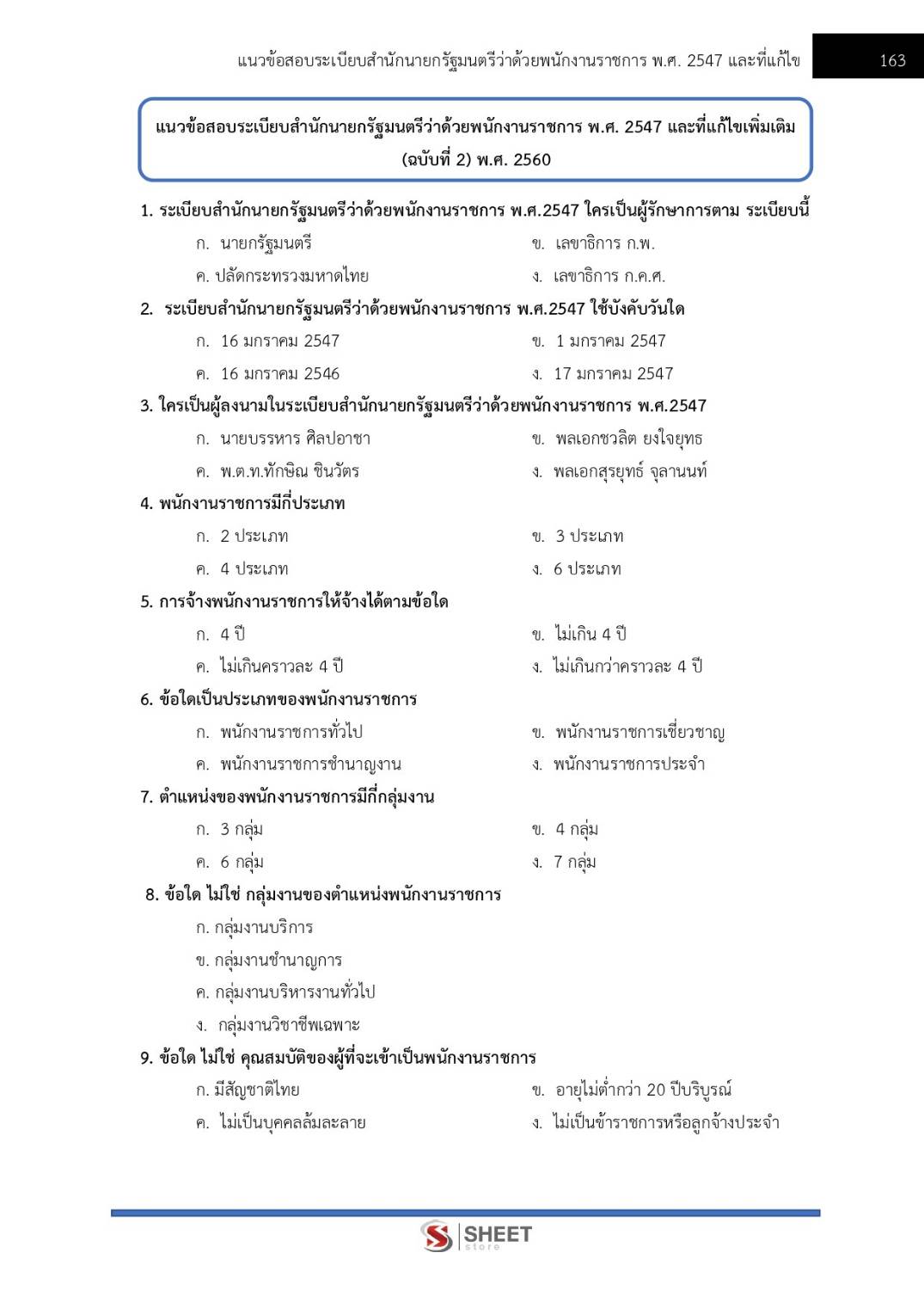 แนวข้อสอบระเบียบสำนักนายกรัฐมนตรีว่าด้วยพนักงานราชการ พ.ศ. 2547 และที่แก้ไข 163

แนวข้อสอบระเบียบสำนักนายกรัฐมนตรีว่าด้วยพนักงานราชการ พ.ศ. 2547 และที่แก้ไขเพิ่มเติม (ฉบับที่ 2) พ.ศ. 2560

1. ระเบียบสำนักนายกรัฐมนตรีว่าด้วยพนักงานราชการ พ.ศ.2547 ใครเป็นผู้รักษาการตาม ระเบียบนี้
ก. นายกรัฐมนตรี
ข. เลขาธิการ ก.พ.
ค. ปลัดกระทรวงมหาดไทย
ง. เลขาธิการ ก.ค.ศ.

2. ระเบียบสำนักนายกรัฐมนตรีว่าด้วยพนักงานราชการ พ.ศ.2547 ใช้บังคับวันใด
ก. 16 มกราคม 2547
ข. 1 มกราคม 2547
ค. 16 มกราคม 2546
ง. 17 มกราคม 2547

3. ใครเป็นผู้ลงนามในระเบียบสำนักนายกรัฐมนตรีว่าด้วยพนักงานราชการ พ.ศ.2547
ก. นายบรรหาร ศิลปอาชา
ข. พลเอกชวลิต ยงใจยุทธ
ค. พ.ต.ท.ทักษิณ ชินวัตร
ง. พลเอกสุรยุทธ์ จุลานนท์

4. พนักงานราชการมีกี่ประเภท
ก. 2 ประเภท
ข. 3 ประเภท
ค. 4 ประเภท
ง. 6 ประเภท

5. การจ้างพนักงานราชการให้จ้างได้ตามข้อใด
ก. 4 ปี
ข. ไม่เกิน 4 ปี
ค. ไม่เกินคราวละ 4 ปี
ง. ไม่เกินกว่าคราวละ 4 ปี

6. ข้อใดเป็นประเภทของพนักงานราชการ
ก. พนักงานราชการทั่วไป
ข. พนักงานราชการเชี่ยวชาญ
ค. พนักงานราชการชำนาญงาน
ง. พนักงานราชการประจำ

7. ตำแหน่งของพนักงานราชการมีกี่กลุ่มงาน
ก. 3 กลุ่ม
ข. 4 กลุ่ม
ค. 6 กลุ่ม
ง. 7 กลุ่ม

8. ข้อใด ไม่ใช่ กลุ่มงานของตำแหน่งพนักงานราชการ
ก. กลุ่มงานบริการ
ข. กลุ่มงานชำนาญการ
ค. กลุ่มงานบริหารงานทั่วไป
ง. กลุ่มงานวิชาชีพเฉพาะ

9. ข้อใด ไม่ใช่ คุณสมบัติของผู้ที่จะเข้าเป็นพนักงานราชการ
ก. มีสัญชาติไทย
ข. อายุไม่ต่ำกว่า 20 ปีบริบูรณ์
ค. ไม่เป็นบุคคลล้มละลาย
ง. ไม่เป็นข้าราชการหรือลูกจ้างประจำ

SHEET store